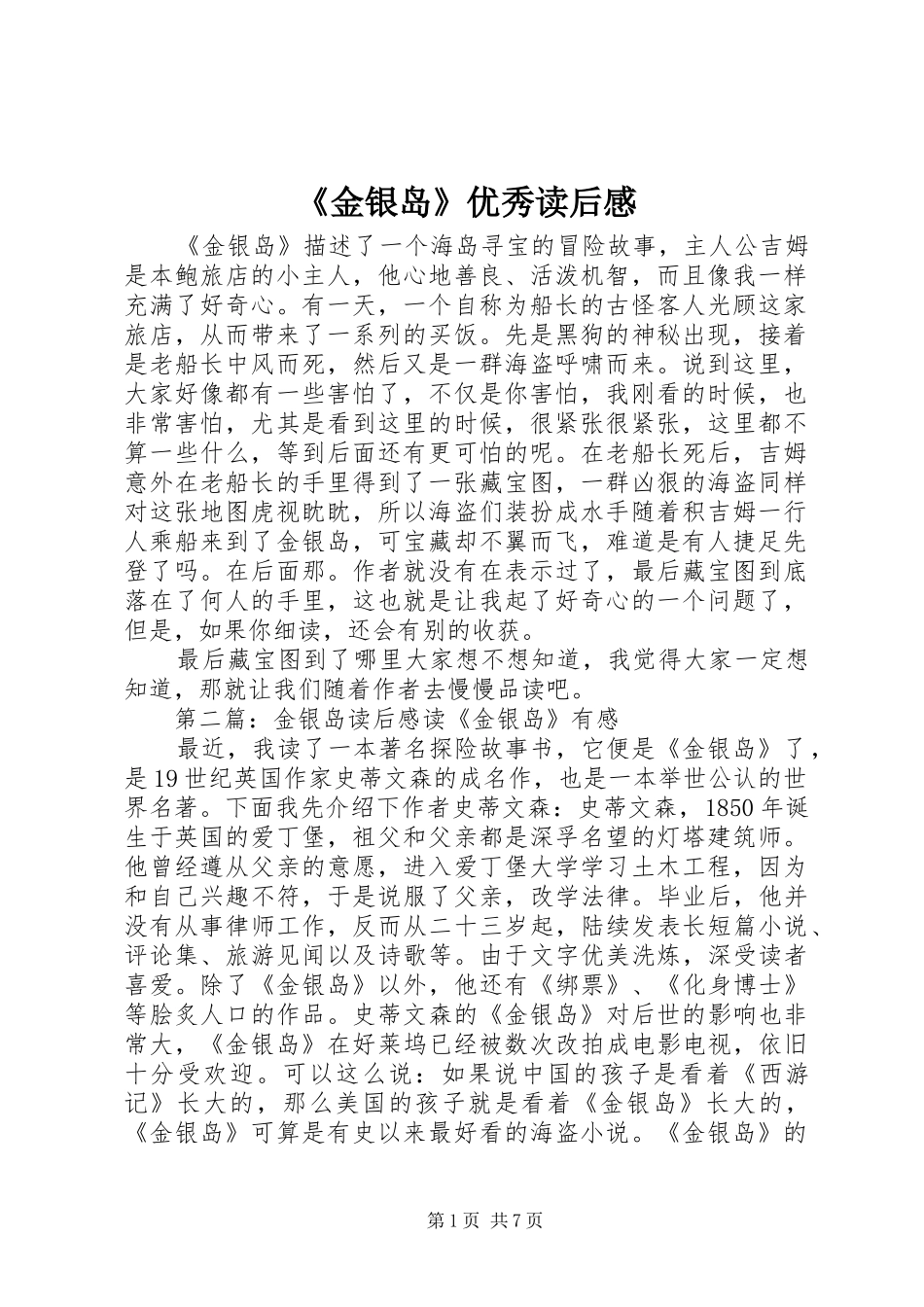 《金银岛》优秀读后感

《金银岛》描述了一个海岛寻宝的冒险故事，主人公吉姆是本鲍旅店的小主人，他心地善良、活泼机智，而且像我一样充满了好奇心。有一天，一个自称为船长的古怪客人光顾这家旅店，从而带来了一系列的买饭。先是黑狗的神秘出现，接着是老船长中风而死，然后又是一群海盗呼啸而来。说到这里，大家好像都有一些害怕了，不仅是你害怕，我刚看的时候，也非常害怕，尤其是看到这里的时候，很紧张很紧张，这里都不算一些什么，等到后面还有更可怕的呢。在老船长死后，吉姆意外在老船长的手里得到了一张藏宝图，一群凶狠的海盗同样对这张地图虎视眈眈，所以海盗们装扮成水手随着积吉姆一行人乘船来到了金银岛，可宝藏却不翼而飞，难道是有人捷足先登了吗。在后面那。作者就没有在表示过了，最后藏宝图到底落在了何人的手里，这也就是让我起了好奇心的一个问题了，但是，如果你细读，还会有别的收获。

最后藏宝图到了哪里大家想不想知道，我觉得大家一定想知道，那就让我们随着作者去慢慢品读吧。

第二篇：金银岛读后感读《金银岛》有感

最近，我读了一本著名探险故事书，它便是《金银岛》了，是19世纪英国作家史蒂文森的成名作，也是一本举世公认的世界名著。下面我先介绍下作者史蒂文森：史蒂文森，1850年诞生于英国的爱丁堡，祖父和父亲都是深孚名望的灯塔建筑师。他曾经遵从父亲的意愿，进入爱丁堡大学学习土木工程，因为和自己兴趣不符，于是说服了父亲，改学法律。毕业后，他并没有从事律师工作，反而从二十三岁起，陆续发表长短篇小说、评论集、旅游见闻以及诗歌等。由于文字优美洗炼，深受读者喜爱。除了《金银岛》以外，他还有《绑票》、《化身博士》等脍炙人口的作品。史蒂文森的《金银岛》对后世的影响也非常大，《金银岛》在好莱坞已经被数次改拍成电影电视，依旧十分受欢迎。可以这么说：如果说中国的孩子是看着《西游记》长大的，那么美国的孩子就是看着《金银岛》长大的，《金银岛》可算是有史以来最好看的海盗小说。《金银岛》的

第1页 共7页